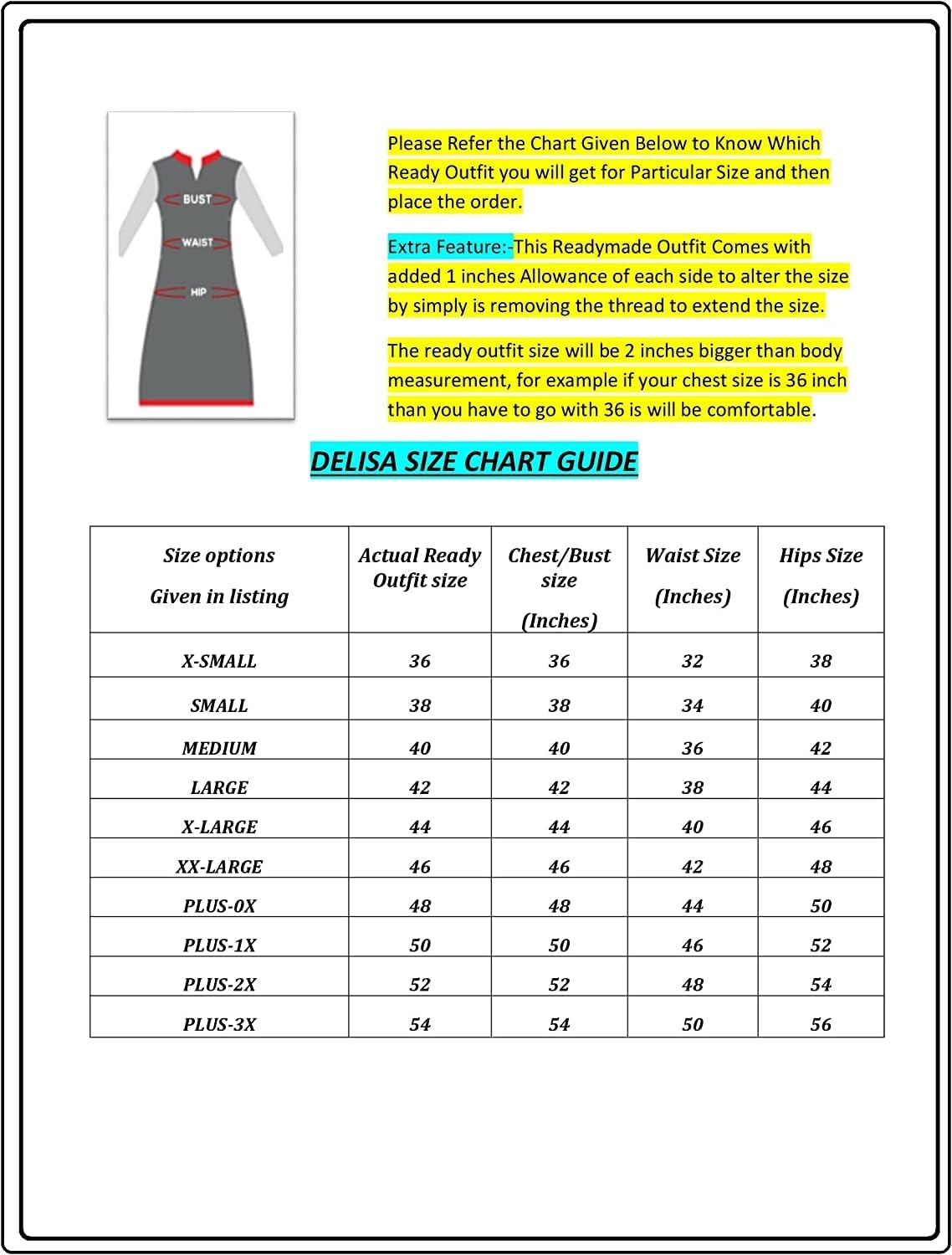 BUST
WAIST
HIP

Please Refer the Chart Given Below to Know Which Ready Outfit you will get for Particular Size and then place the order.

Extra Feature:-This Readymade Outfit Comes with added 1 inches Allowance of each side to alter the size by simply is removing the thread to extend the size.

The ready outfit size will be 2 inches bigger than body measurement, for example if your chest size is 36 inch than you have to go with 36 is will be comfortable.

DELISA SIZE CHART GUIDE

| Size options Given in listing | Actual Ready Outfit size | Chest/Bust size (Inches) | Waist Size (Inches) | Hips Size (Inches) |
|---|---|---|---|---|
| X-SMALL | 36 | 36 | 32 | 38 |
| SMALL | 38 | 38 | 34 | 40 |
| MEDIUM | 40 | 40 | 36 | 42 |
| LARGE | 42 | 42 | 38 | 44 |
| X-LARGE | 44 | 44 | 40 | 46 |
| XX-LARGE | 46 | 46 | 42 | 48 |
| PLUS-0X | 48 | 48 | 44 | 50 |
| PLUS-1X | 50 | 50 | 46 | 52 |
| PLUS-2X | 52 | 52 | 48 | 54 |
| PLUS-3X | 54 | 54 | 50 | 56 |